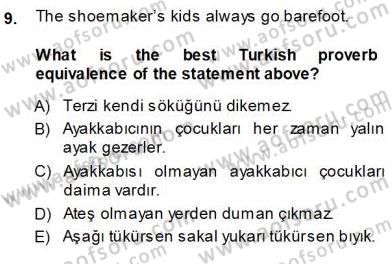 9. The shoemaker's kids always go barefoot.

What is the best Turkish proverb equivalence of the statement above?

A) Terzi kendi söküğünü dikemez.
B) Ayakkabıcının çocukları her zaman yalın ayak gezerler.
C) Ayakkabısı olmayan ayakkabıcı çocukları daima vardır.
D) Ateş olmayan yerden duman çıkmaz.
E) Aşağı tükürsen sakal yukarı tükürsen bıyık.

www.aofsoru.com